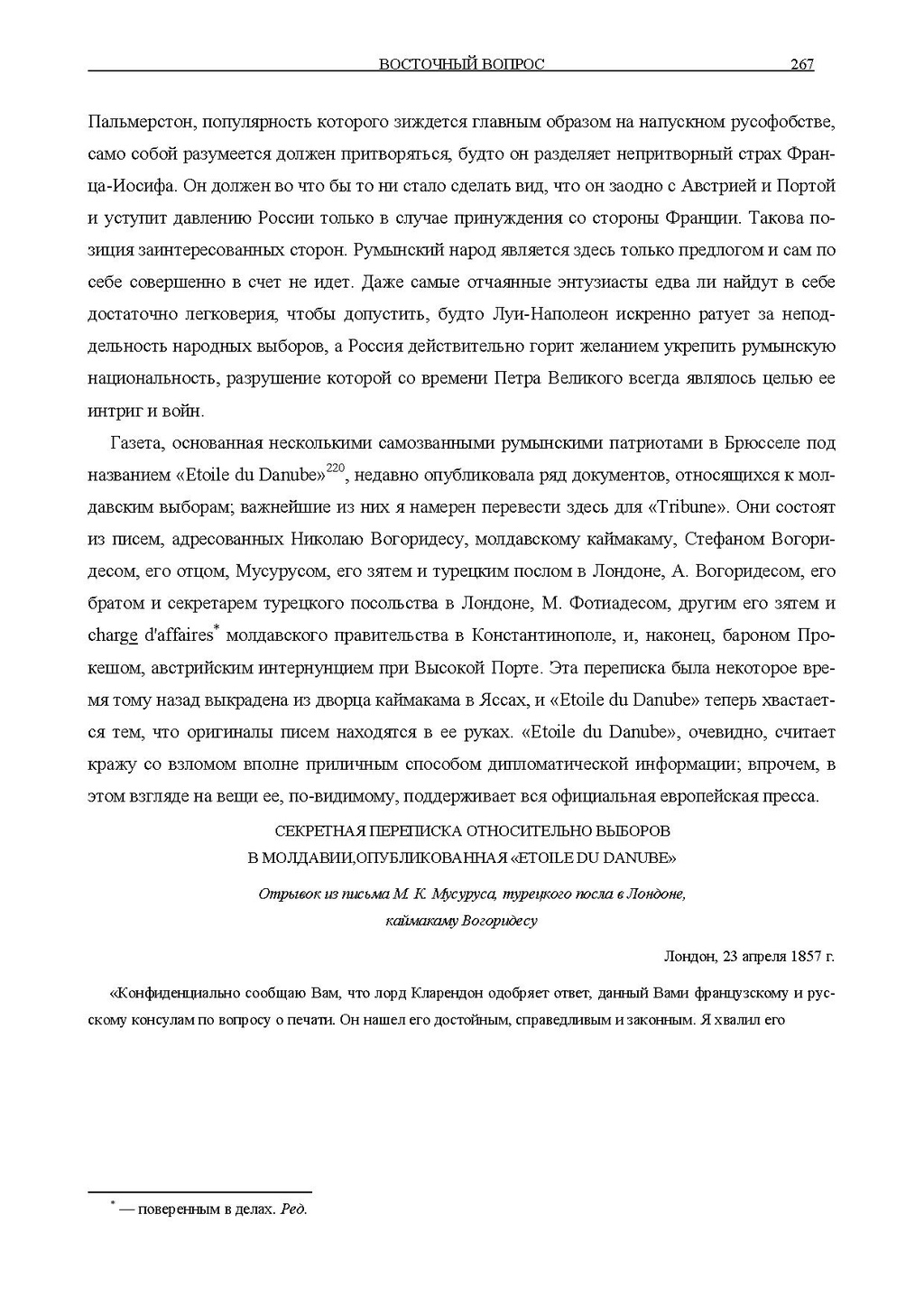 ВОСТОЧНЫЙ ВОПРОС 267

Пальмерстон, популярность которого зиждется главным образом на напускном русофобстве, само собой разумеется должен притворяться, будто он разделяет непритворный страх Франца-Иосифа. Он должен во что бы то ни стало сделать вид, что он заодно с Австрией и Портой и уступит давлению России только в случае принуждения со стороны Франции. Такова позиция заинтересованных сторон. Румынский народ является здесь только предлогом и сам по себе совершенно в счет не идет. Даже самые отчаянные энтузиасты едва ли найдут в себе достаточно легковерия, чтобы допустить, будто Луи-Наполеон искренно ратует за неподдельность народных выборов, а Россия действительно горит желанием укрепить румынскую национальность, разрушение которой со времени Петра Великого всегда являлось целью ее интриг и войн.

Газета, основанная несколькими самозванными румынскими патриотами в Брюсселе под названием «Etoile du Danube»$^{220}$, недавно опубликовала ряд документов, относящихся к молдавским выборам; важнейшие из них я намерен перевести здесь для «Tribune». Они состоят из писем, адресованных Николаю Вогоридесу, молдавскому каймакаму, Стефаном Вогоридесом, его отцом, Мусурусом, его зятем и турецким послом в Лондоне, А. Вогоридесом, его братом и секретарем турецкого посольства в Лондоне, М. Фотиадесом, другим его зятем и charge d'affaires$^{*}$ молдавского правительства в Константинополе, и, наконец, бароном Прокешом, австрийским интернунцием при Высокой Порте. Эта переписка была некоторое время тому назад выкрадена из дворца каймакама в Яссах, и «Etoile du Danube» теперь хвастается тем, что оригиналы писем находятся в ее руках. «Etoile du Danube», очевидно, считает кражу со взломом вполне приличным способом дипломатической информации; впрочем, в этом взгляде на вещи ее, по-видимому, поддерживает вся официальная европейская пресса.

СЕКРЕТНАЯ ПЕРЕПИСКА ОТНОСИТЕЛЬНО ВЫБОРОВ
В МОЛДАВИИ,ОПУБЛИКОВАННАЯ «ETOILE DU DANUBE»

Отрывок из письма М. К. Мусуруса, турецкого посла в Лондоне,
каймакаму Вогоридесу

Лондон, 23 апреля 1857 г.

«Конфиденциально сообщаю Вам, что лорд Кларендон одобряет ответ, данный Вами французскому и русскому консулам по вопросу о печати. Он нашел его достойным, справедливым и законным. Я хвалил его

$^{*}$ — поверенным в делах. Ред.